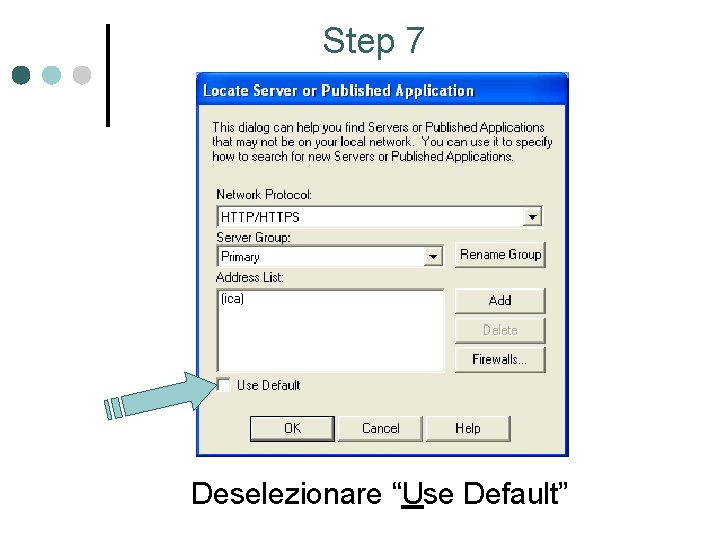 Step 7

Locate Server or Published Application

This dialog can help you find Servers or Published Applications that may not be on your local network. You can use it to specify how to search for new Servers or Published Applications.

Network Protocol:
HTTP/HTTPS
Server Group:
Primary
Rename Group
Address List:
(ica)
Add
Delete
Firewalls...
☐ Use Default

OK
Cancel
Help

Deselezionare "Use Default"